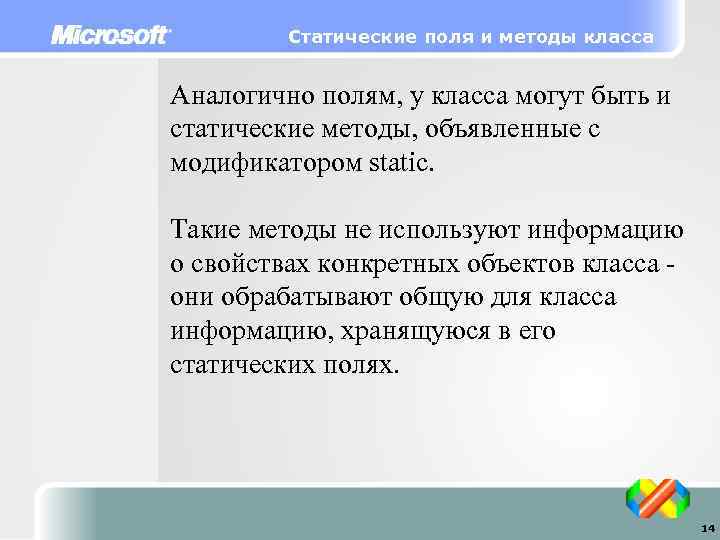 Microsoft

Статические поля и методы класса

Аналогично полям, у класса могут быть и статические методы, объявленные с модификатором static.

Такие методы не используют информацию о свойствах конкретных объектов класса - они обрабатывают общую для класса информацию, хранящуюся в его статических полях.

14